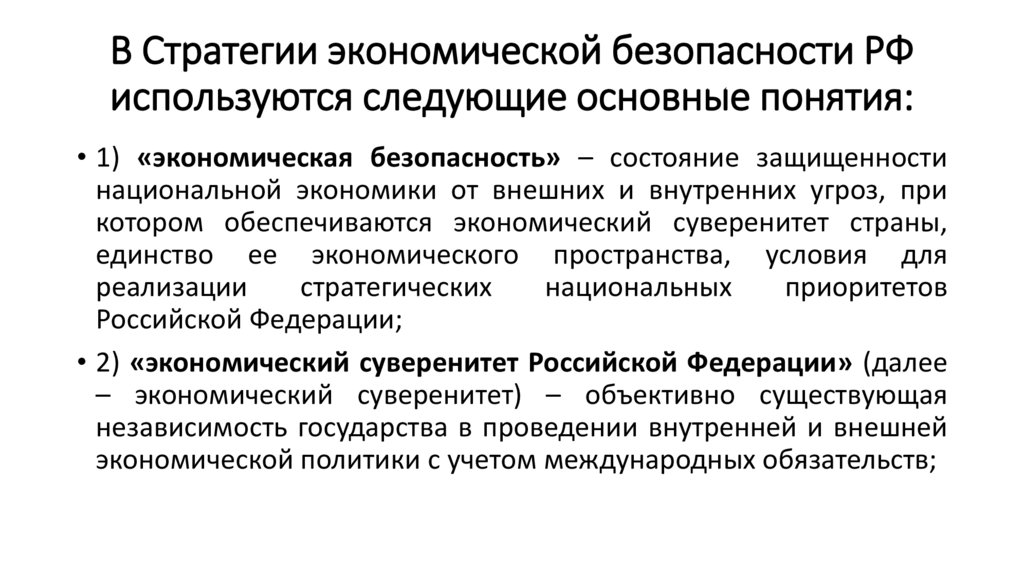 В Стратегии экономической безопасности РФ используются следующие основные понятия:

• 1) «экономическая безопасность» – состояние защищенности национальной экономики от внешних и внутренних угроз, при котором обеспечиваются экономический суверенитет страны, единство ее экономического пространства, условия для реализации стратегических национальных приоритетов Российской Федерации;

• 2) «экономический суверенитет Российской Федерации» (далее – экономический суверенитет) – объективно существующая независимость государства в проведении внутренней и внешней экономической политики с учетом международных обязательств;